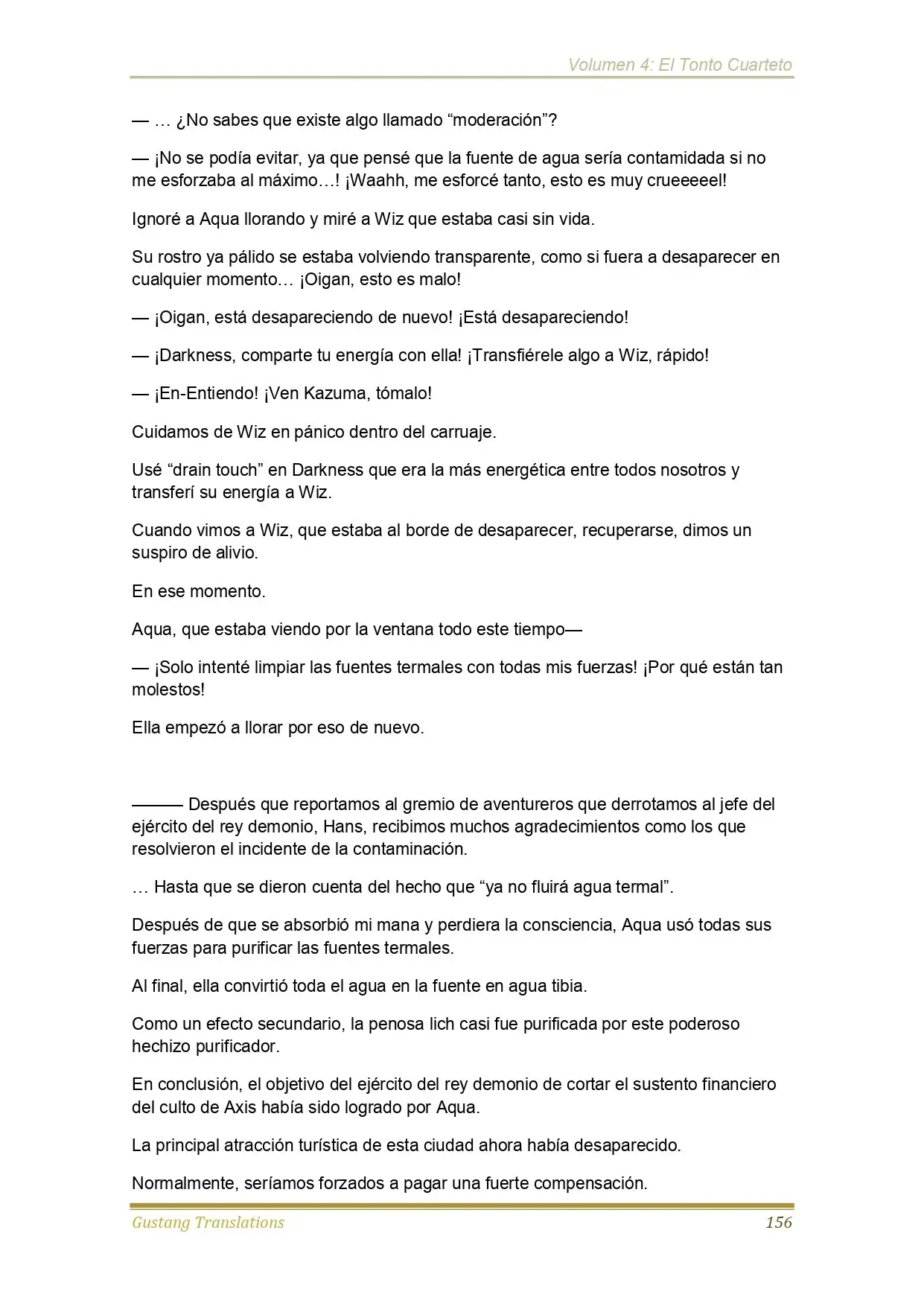 Volumen 4: El Tonto Cuarteto

— … ¿No sabes que existe algo llamado "moderación"?

— ¡No se podía evitar, ya que pensé que la fuente de agua sería contamidada si no me esforzaba al máximo…! ¡Waahh, me esforcé tanto, esto es muy crueeeeel!

Ignoré a Aqua llorando y miré a Wiz que estaba casi sin vida.

Su rostro ya pálido se estaba volviendo transparente, como si fuera a desaparecer en cualquier momento… ¡Oigan, esto es malo!

— ¡Oigan, está desapareciendo de nuevo! ¡Está desapareciendo!

— ¡Darkness, comparte tu energía con ella! ¡Transfiérele algo a Wiz, rápido!

— ¡En-Entiendo! ¡Ven Kazuma, tómalo!

Cuidamos de Wiz en pánico dentro del carruaje.

Usé "drain touch" en Darkness que era la más energética entre todos nosotros y transferí su energía a Wiz.

Cuando vimos a Wiz, que estaba al borde de desaparecer, recuperarse, dimos un suspiro de alivio.

En ese momento.

Aqua, que estaba viendo por la ventana todo este tiempo—

— ¡Solo intenté limpiar las fuentes termales con todas mis fuerzas! ¡Por qué están tan molestos!

Ella empezó a llorar por eso de nuevo.

——— Después que reportamos al gremio de aventureros que derrotamos al jefe del ejército del rey demonio, Hans, recibimos muchos agradecimientos como los que resolvieron el incidente de la contaminación.

… Hasta que se dieron cuenta del hecho que "ya no fluirá agua termal".

Después de que se absorbió mi mana y perdiera la consciencia, Aqua usó todas sus fuerzas para purificar las fuentes termales.

Al final, ella convirtió toda el agua en la fuente en agua tibia.

Como un efecto secundario, la penosa lich casi fue purificada por este poderoso hechizo purificador.

En conclusión, el objetivo del ejército del rey demonio de cortar el sustento financiero del culto de Axis había sido logrado por Aqua.

La principal atracción turística de esta ciudad ahora había desaparecido.

Normalmente, seríamos forzados a pagar una fuerte compensación.

Gustang Translations 156